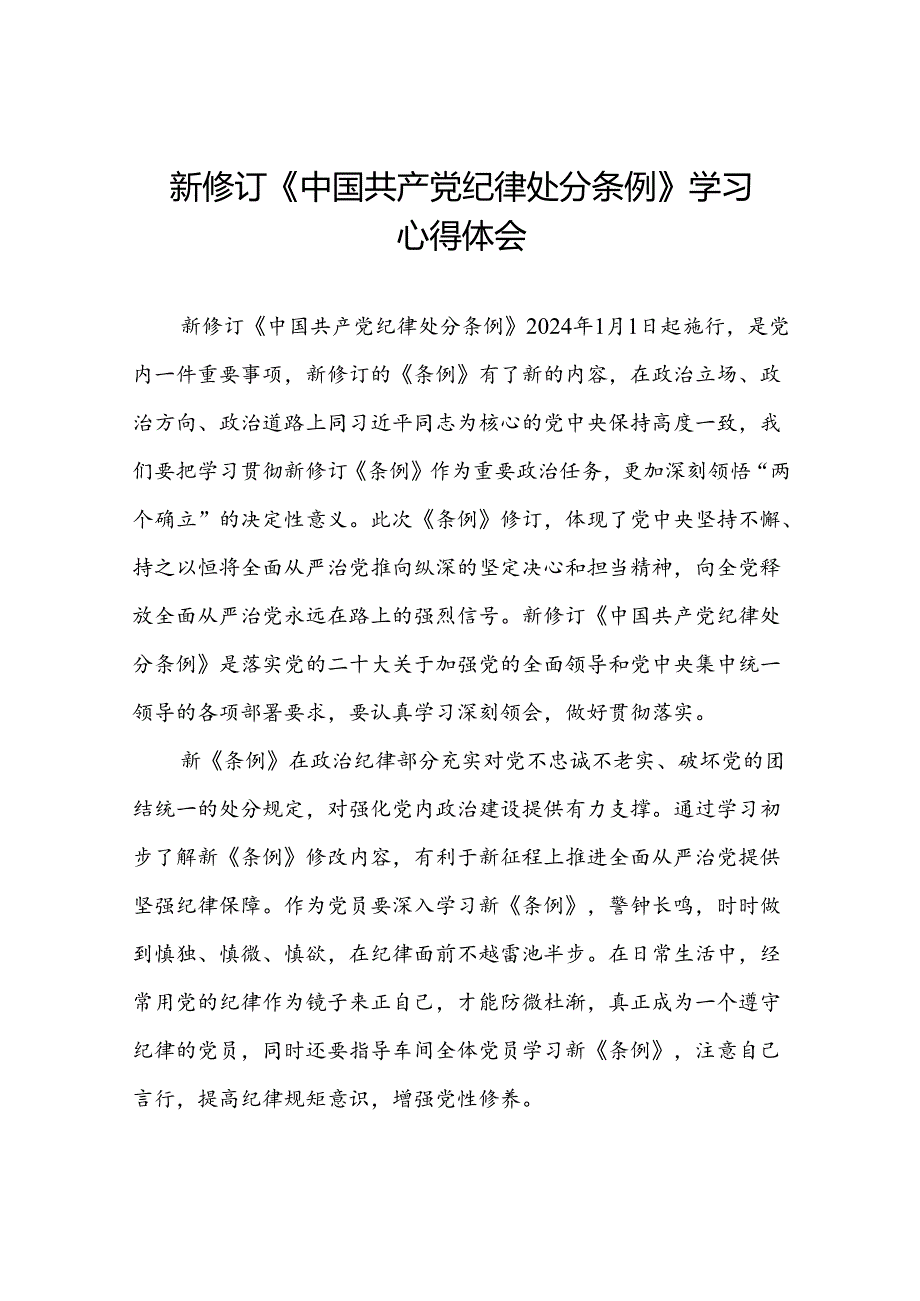 新修订《中国共产党纪律处分条例》学习心得体会

新修订《中国共产党纪律处分条例》2024年1月1日起施行，是党内一件重要事项，新修订的《条例》有了新的内容，在政治立场、政治方向、政治道路上同习近平同志为核心的党中央保持高度一致，我们要把学习贯彻新修订《条例》作为重要政治任务，更加深刻领悟“两个确立”的决定性意义。此次《条例》修订，体现了党中央坚持不懈、持之以恒将全面从严治党推向纵深的坚定决心和担当精神，向全党释放全面从严治党永远在路上的强烈信号。新修订《中国共产党纪律处分条例》是落实党的二十大关于加强党的全面领导和党中央集中统一领导的各项部署要求，要认真学习深刻领会，做好贯彻落实。

新《条例》在政治纪律部分充实对党不忠诚不老实、破坏党的团结统一的处分规定，对强化党内政治建设提供有力支撑。通过学习初步了解新《条例》修改内容，有利于新征程上推进全面从严治党提供坚强纪律保障。作为党员要深入学习新《条例》，警钟长鸣，时时做到慎独、慎微、慎欲，在纪律面前不越雷池半步。在日常生活中，经常用党的纪律作为镜子来正自己，才能防微杜渐，真正成为一个遵守纪律的党员，同时还要指导车间全体党员学习新《条例》，注意自己言行，提高纪律规矩意识，增强党性修养。